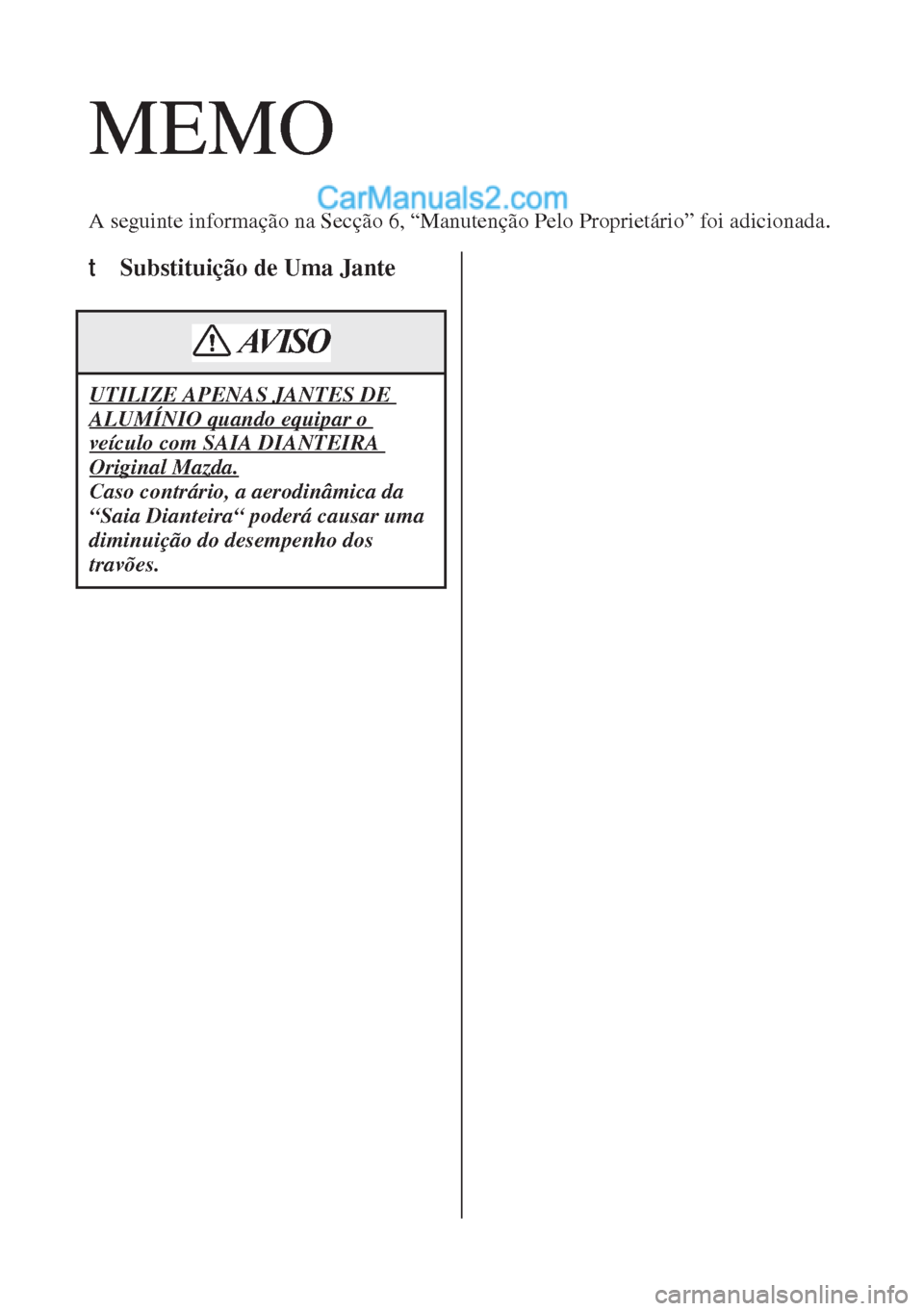 MEMO

CarManuals2.com

A seguinte informação na Secção 6, “Manutenção Pelo Proprietário” foi adicionada.

t Substituição de Uma Jante

AVISO

UTILIZE APENAS JANTES DE ALUMÍNIO quando equipar o veículo com SAIA DIANTEIRA Original Mazda.
Caso contrário, a aerodinâmica da “Saia Dianteira“ poderá causar uma diminuição do desempenho dos travões.

carmanualsonline.info